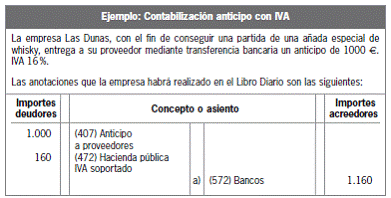 Ejemplo: Contabilización anticipo con IVA

La empresa Las Dunas, con el fin de conseguir una partida de una añada especial de whisky, entrega a su proveedor mediante transferencia bancaria un anticipo de 1000 €. IVA 16%.

Las anotaciones que la empresa habrá realizado en el Libro Diario son las siguientes:

| Importes deudores | Concepto o asiento | | | Importes acreedores |
|---|---|---|---|---|
| 1.000 | (407) Anticipo a proveedores | | | |
| 160 | (472) Hacienda pública IVA soportado | | | |
| | | a) | (572) Bancos | 1.160 |